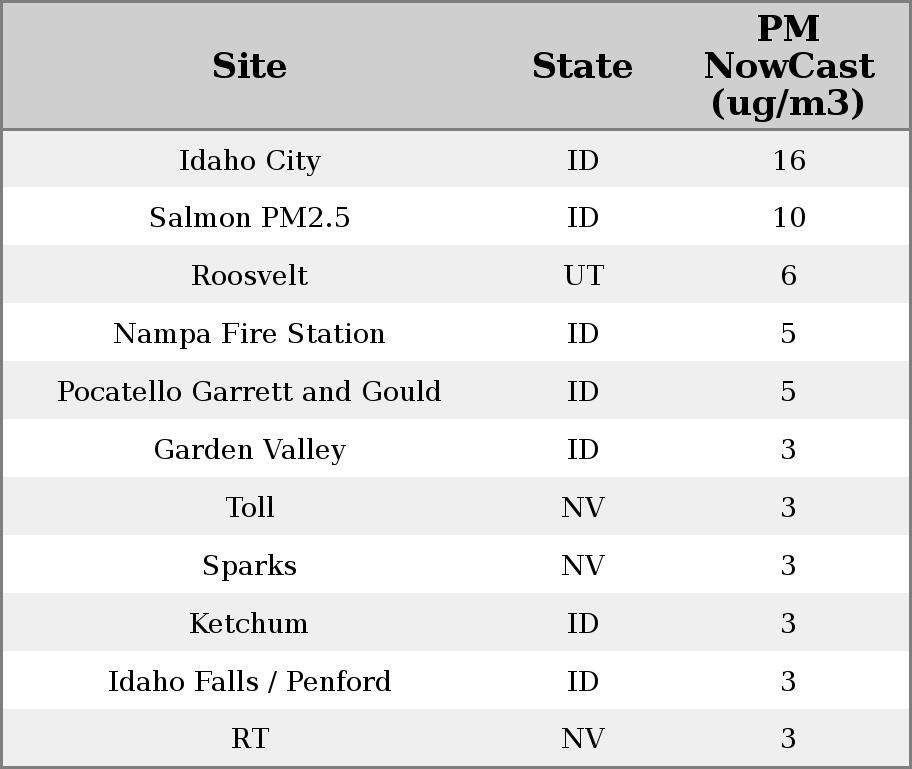 | Site | State | PM NowCast (ug/m3) |
|---|---|---|
| Idaho City | ID | 16 |
| Salmon PM2.5 | ID | 10 |
| Roosvelt | UT | 6 |
| Nampa Fire Station | ID | 5 |
| Pocatello Garrett and Gould | ID | 5 |
| Garden Valley | ID | 3 |
| Toll | NV | 3 |
| Sparks | NV | 3 |
| Ketchum | ID | 3 |
| Idaho Falls / Penford | ID | 3 |
| RT | NV | 3 |